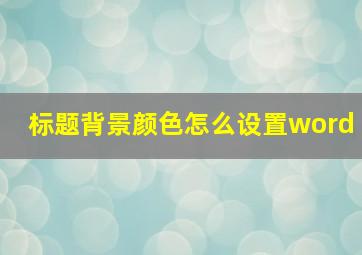 标题背景颜色怎么设置word